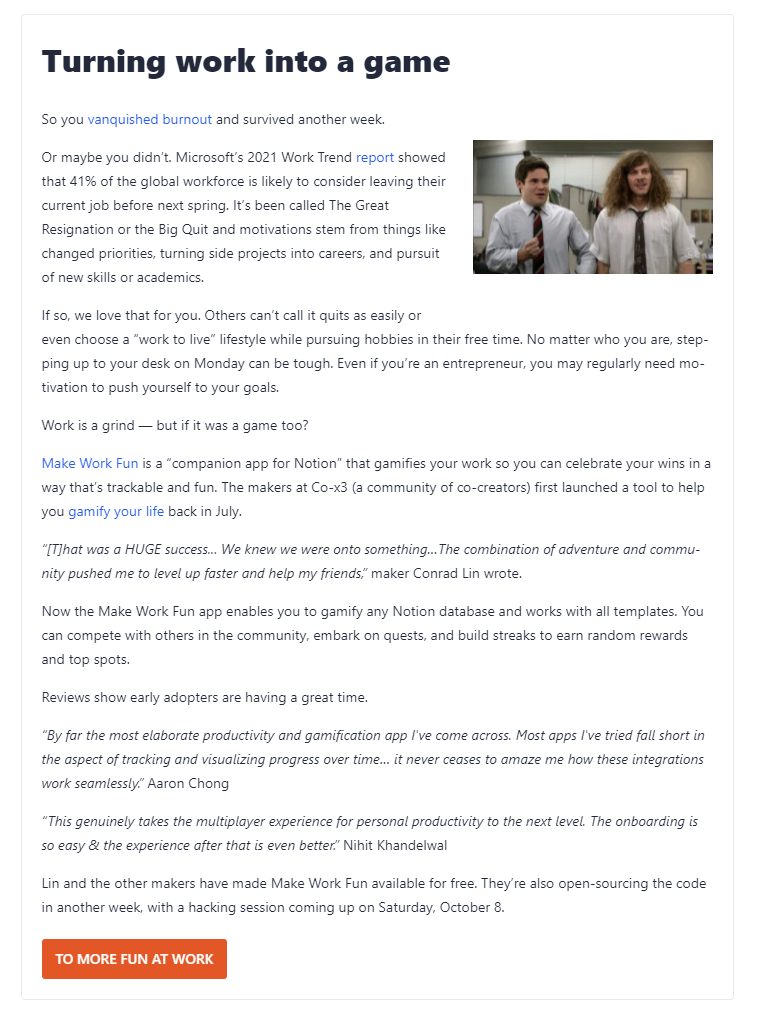 Turning work into a game

So you vanquished burnout and survived another week.

Or maybe you didn't. Microsoft's 2021 Work Trend report showed that 41% of the global workforce is likely to consider leaving their current job before next spring. It's been called The Great Resignation or the Big Quit and motivations stem from things like changed priorities, turning side projects into careers, and pursuit of new skills or academics.

If so, we love that for you. Others can't call it quits as easily or even choose a "work to live" lifestyle while pursuing hobbies in their free time. No matter who you are, stepping up to your desk on Monday can be tough. Even if you're an entrepreneur, you may regularly need motivation to push yourself to your goals.

Work is a grind — but if it was a game too?

Make Work Fun is a "companion app for Notion" that gamifies your work so you can celebrate your wins in a way that's trackable and fun. The makers at Co-x3 (a community of co-creators) first launched a tool to help you gamify your life back in July.

"[T]hat was a HUGE success... We knew we were onto something...The combination of adventure and community pushed me to level up faster and help my friends," maker Conrad Lin wrote.

Now the Make Work Fun app enables you to gamify any Notion database and works with all templates. You can compete with others in the community, embark on quests, and build streaks to earn random rewards and top spots.

Reviews show early adopters are having a great time.

"By far the most elaborate productivity and gamification app I've come across. Most apps I've tried fall short in the aspect of tracking and visualizing progress over time... it never ceases to amaze me how these integrations work seamlessly." Aaron Chong

"This genuinely takes the multiplayer experience for personal productivity to the next level. The onboarding is so easy & the experience after that is even better." Nihit Khandelwal

Lin and the other makers have made Make Work Fun available for free. They're also open-sourcing the code in another week, with a hacking session coming up on Saturday, October 8.

TO MORE FUN AT WORK